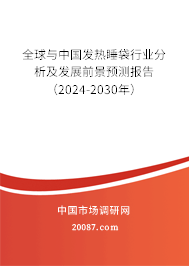 全球与中国发热睡袋行业分析及发展前景预测报告（2024-2030年）

中国市场调研网

20087.com